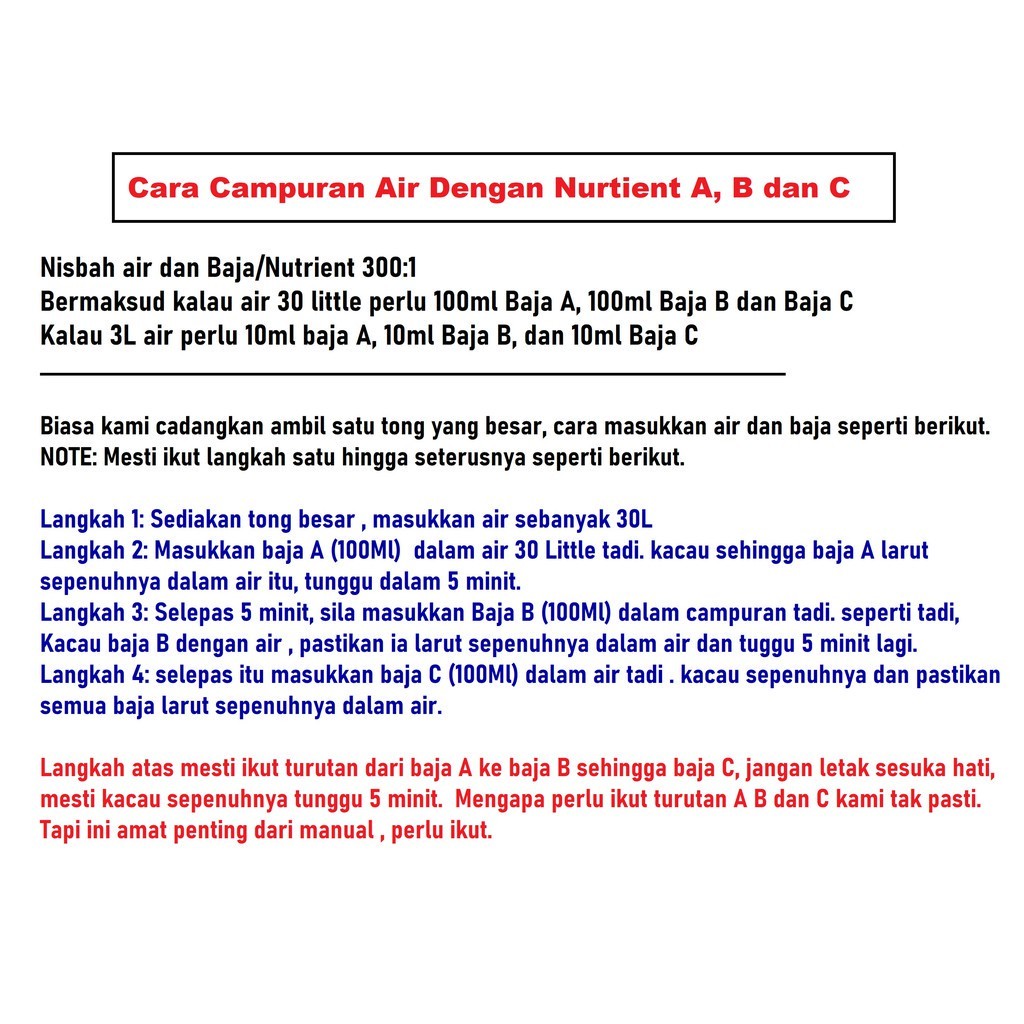 Cara Campuran Air Dengan Nurtient A, B dan C

Nisbah air dan Baja/Nutrient 300:1
Bermaksud kalau air 30 little perlu 100ml Baja A, 100ml Baja B dan Baja C
Kalau 3L air perlu 10ml baja A, 10ml Baja B, dan 10ml Baja C

Biasa kami cadangkan ambil satu tong yang besar, cara masukkan air dan baja seperti berikut.
NOTE: Mesti ikut langkah satu hingga seterusnya seperti berikut.

Langkah 1: Sediakan tong besar , masukkan air sebanyak 30L
Langkah 2: Masukkan baja A (100Ml) dalam air 30 Little tadi. kacau sehingga baja A larut sepenuhnya dalam air itu, tunggu dalam 5 minit.
Langkah 3: Selepas 5 minit, sila masukkan Baja B (100Ml) dalam campuran tadi. seperti tadi, Kacau baja B dengan air , pastikan ia larut sepenuhnya dalam air dan tuggu 5 minit lagi.
Langkah 4: selepas itu masukkan baja C (100Ml) dalam air tadi . kacau sepenuhnya dan pastikan semua baja larut sepenuhnya dalam air.

Langkah atas mesti ikut turutan dari baja A ke baja B sehingga baja C, jangan letak sesuka hati, mesti kacau sepenuhnya tunggu 5 minit. Mengapa perlu ikut turutan A B dan C kami tak pasti. Tapi ini amat penting dari manual , perlu ikut.